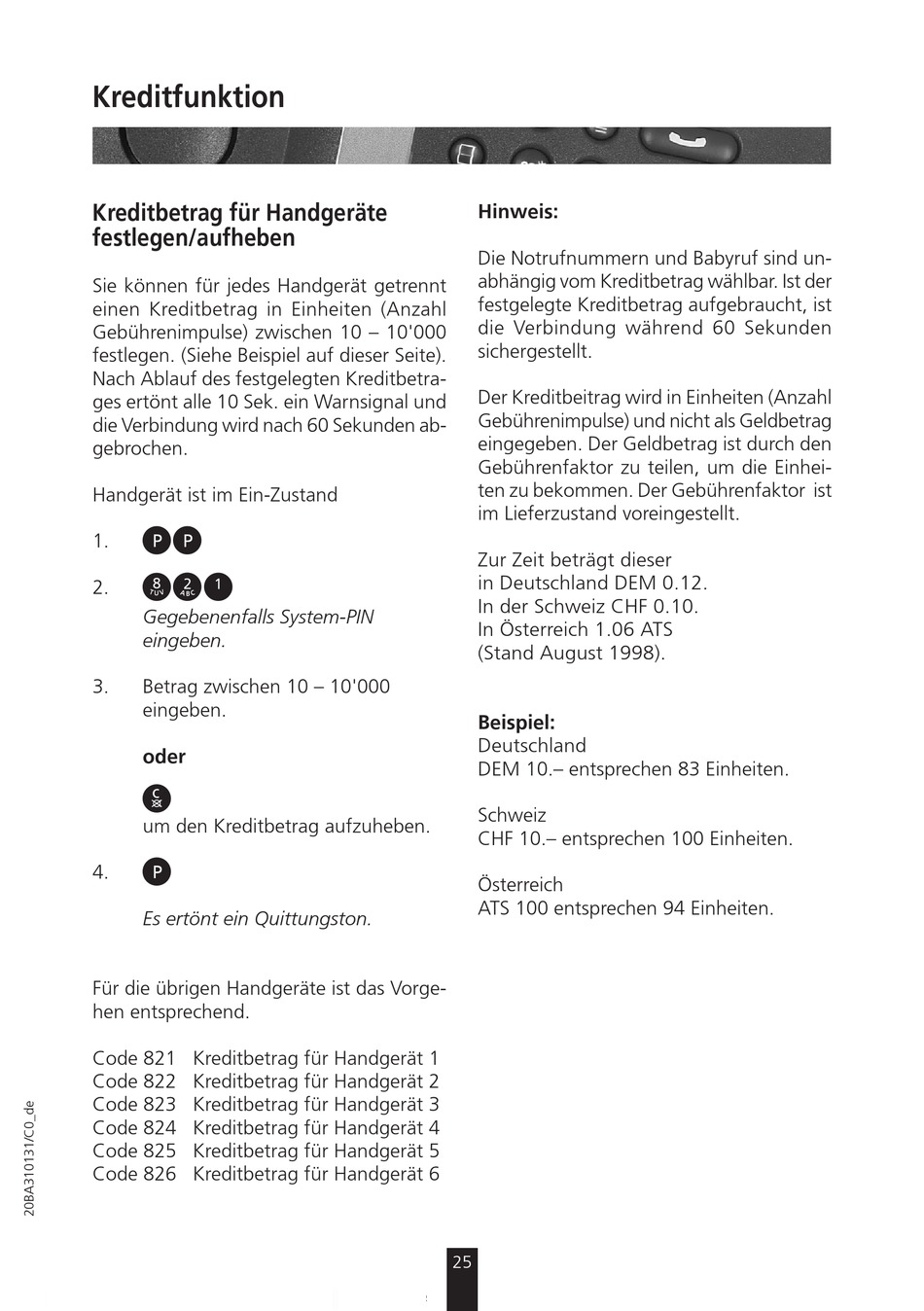 Kreditfunktion

Kreditbetrag für Handgeräte festlegen/aufheben

Sie können für jedes Handgerät getrennt einen Kreditbetrag in Einheiten (Anzahl Gebührenimpulse) zwischen 10 – 10'000 festlegen. (Siehe Beispiel auf dieser Seite). Nach Ablauf des festgelegten Kreditbetrages ertönt alle 10 Sek. ein Warnsignal und die Verbindung wird nach 60 Sekunden abgebrochen.

Handgerät ist im Ein-Zustand

1. P P

2. 8 TUV 2 ABC 1
Gegebenenfalls System-PIN eingeben.

3. Betrag zwischen 10 – 10'000 eingeben.

oder

C
um den Kreditbetrag aufzuheben.

4. P

Es ertönt ein Quittungston.

Für die übrigen Handgeräte ist das Vorgehen entsprechend.

Code 821 Kreditbetrag für Handgerät 1
Code 822 Kreditbetrag für Handgerät 2
Code 823 Kreditbetrag für Handgerät 3
Code 824 Kreditbetrag für Handgerät 4
Code 825 Kreditbetrag für Handgerät 5
Code 826 Kreditbetrag für Handgerät 6

Hinweis:

Die Notrufnummern und Babyruf sind unabhängig vom Kreditbetrag wählbar. Ist der festgelegte Kreditbetrag aufgebraucht, ist die Verbindung während 60 Sekunden sichergestellt.

Der Kreditbeitrag wird in Einheiten (Anzahl Gebührenimpulse) und nicht als Geldbetrag eingegeben. Der Geldbetrag ist durch den Gebührenfaktor zu teilen, um die Einheiten zu bekommen. Der Gebührenfaktor ist im Lieferzustand voreingestellt.

Zur Zeit beträgt dieser
in Deutschland DEM 0.12.
In der Schweiz CHF 0.10.
In Österreich 1.06 ATS
(Stand August 1998).

Beispiel:
Deutschland
DEM 10.– entsprechen 83 Einheiten.

Schweiz
CHF 10.– entsprechen 100 Einheiten.

Österreich
ATS 100 entsprechen 94 Einheiten.

20BA310131/C0_de

25